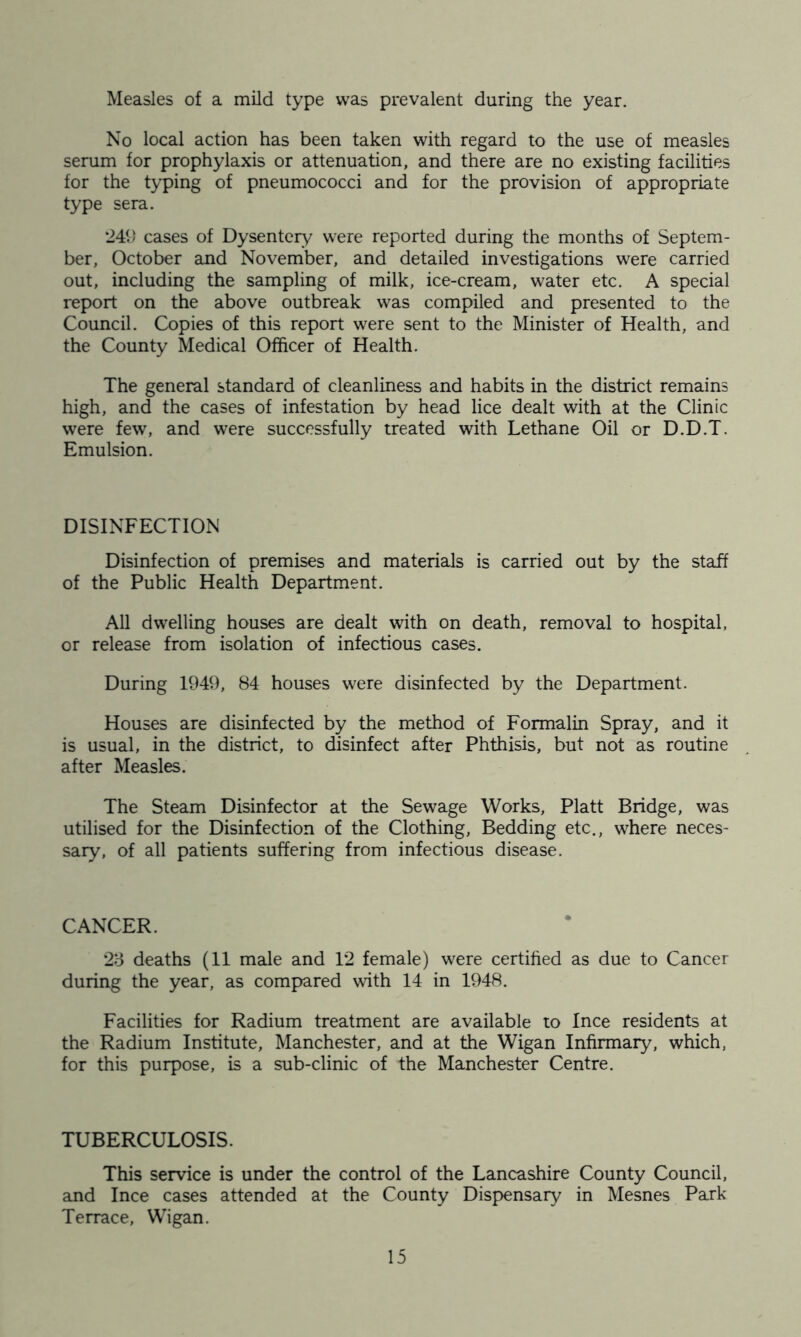 Measles of a mild type was prevalent during the year.

No local action has been taken with regard to the use of measles serum for prophylaxis or attenuation, and there are no existing facilities for the typing of pneumococci and for the provision of appropriate type sera.

249 cases of Dysentery were reported during the months of September, October and November, and detailed investigations were carried out, including the sampling of milk, ice-cream, water etc. A special report on the above outbreak was compiled and presented to the Council. Copies of this report were sent to the Minister of Health, and the County Medical Officer of Health.

The general standard of cleanliness and habits in the district remains high, and the cases of infestation by head lice dealt with at the Clinic were few, and were successfully treated with Lethane Oil or D.D.T. Emulsion.

DISINFECTION

Disinfection of premises and materials is carried out by the staff of the Public Health Department.

All dwelling houses are dealt with on death, removal to hospital, or release from isolation of infectious cases.

During 1949, 84 houses were disinfected by the Department.

Houses are disinfected by the method of Formalin Spray, and it is usual, in the district, to disinfect after Phthisis, but not as routine after Measles.

The Steam Disinfector at the Sewage Works, Platt Bridge, was utilised for the Disinfection of the Clothing, Bedding etc., where necessary, of all patients suffering from infectious disease.

CANCER.

23 deaths (11 male and 12 female) were certified as due to Cancer during the year, as compared with 14 in 1948.

Facilities for Radium treatment are available to Ince residents at the Radium Institute, Manchester, and at the Wigan Infirmary, which, for this purpose, is a sub-clinic of the Manchester Centre.

TUBERCULOSIS.

This service is under the control of the Lancashire County Council, and Ince cases attended at the County Dispensary in Mesnes Park Terrace, Wigan.

15